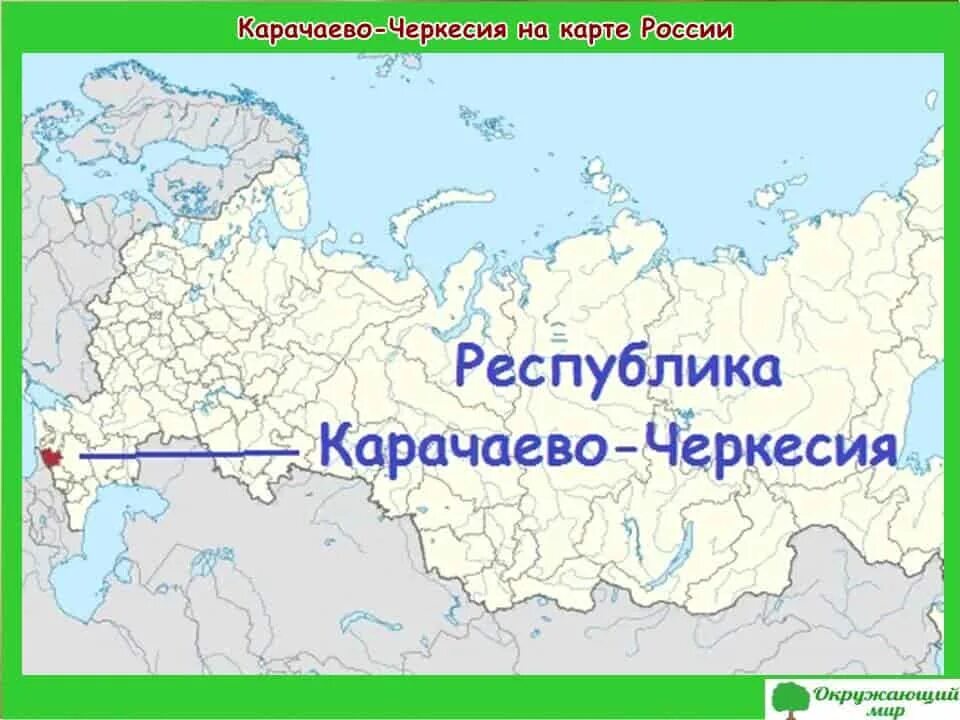 Карачаево-Черкесия на карте России

Республика
Карачаево-Черкесия

Окружающий мир